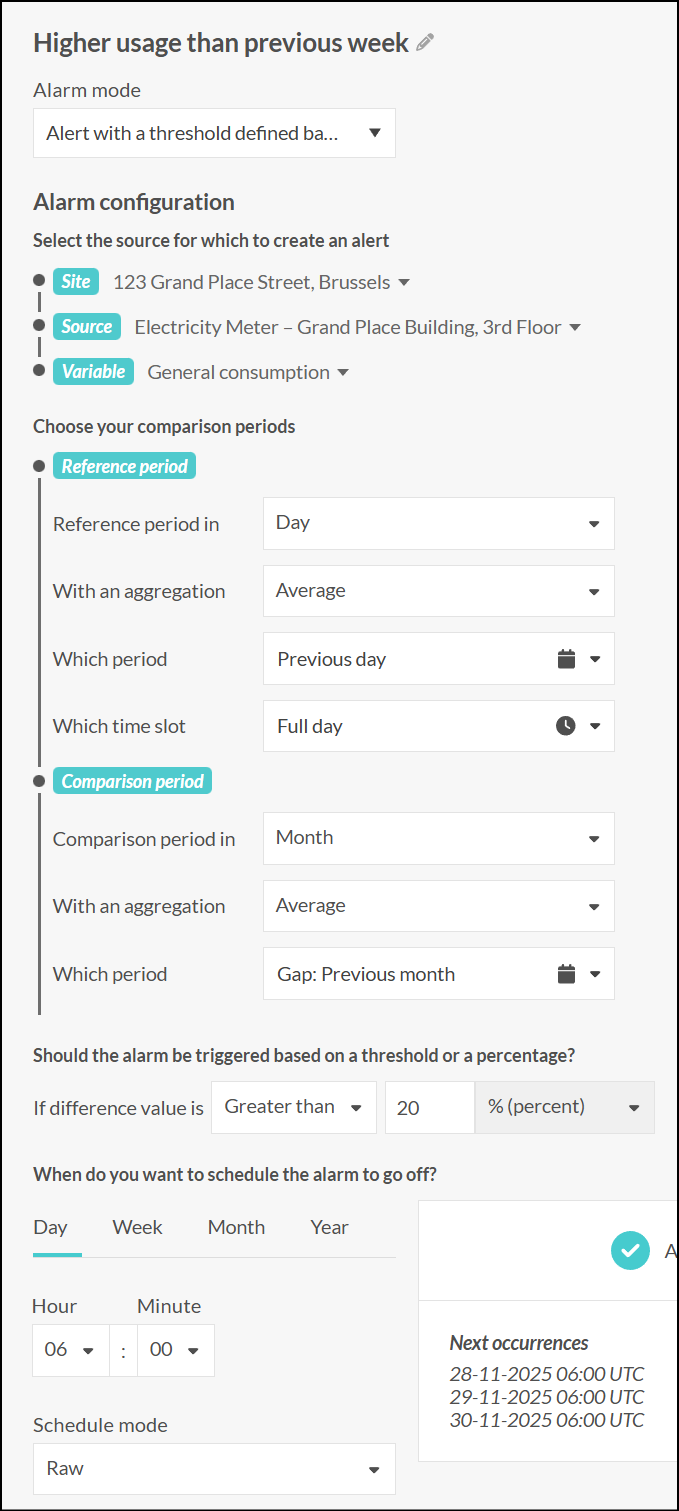 Higher usage than previous week

Alarm mode

Alert with a threshold defined ba...

Alarm configuration

Select the source for which to create an alert

Site 123 Grand Place Street, Brussels

Source Electricity Meter – Grand Place Building, 3rd Floor

Variable General consumption

Choose your comparison periods

Reference period

Reference period in Day

With an aggregation Average

Which period Previous day

Which time slot Full day

Comparison period

Comparison period in Month

With an aggregation Average

Which period Gap: Previous month

Should the alarm be triggered based on a threshold or a percentage?

If difference value is Greater than 20 % (percent)

When do you want to schedule the alarm to go off?

Day Week Month Year

Hour Minute

06 : 00

Schedule mode

Raw

A

Next occurrences

28-11-2025 06:00 UTC
29-11-2025 06:00 UTC
30-11-2025 06:00 UTC